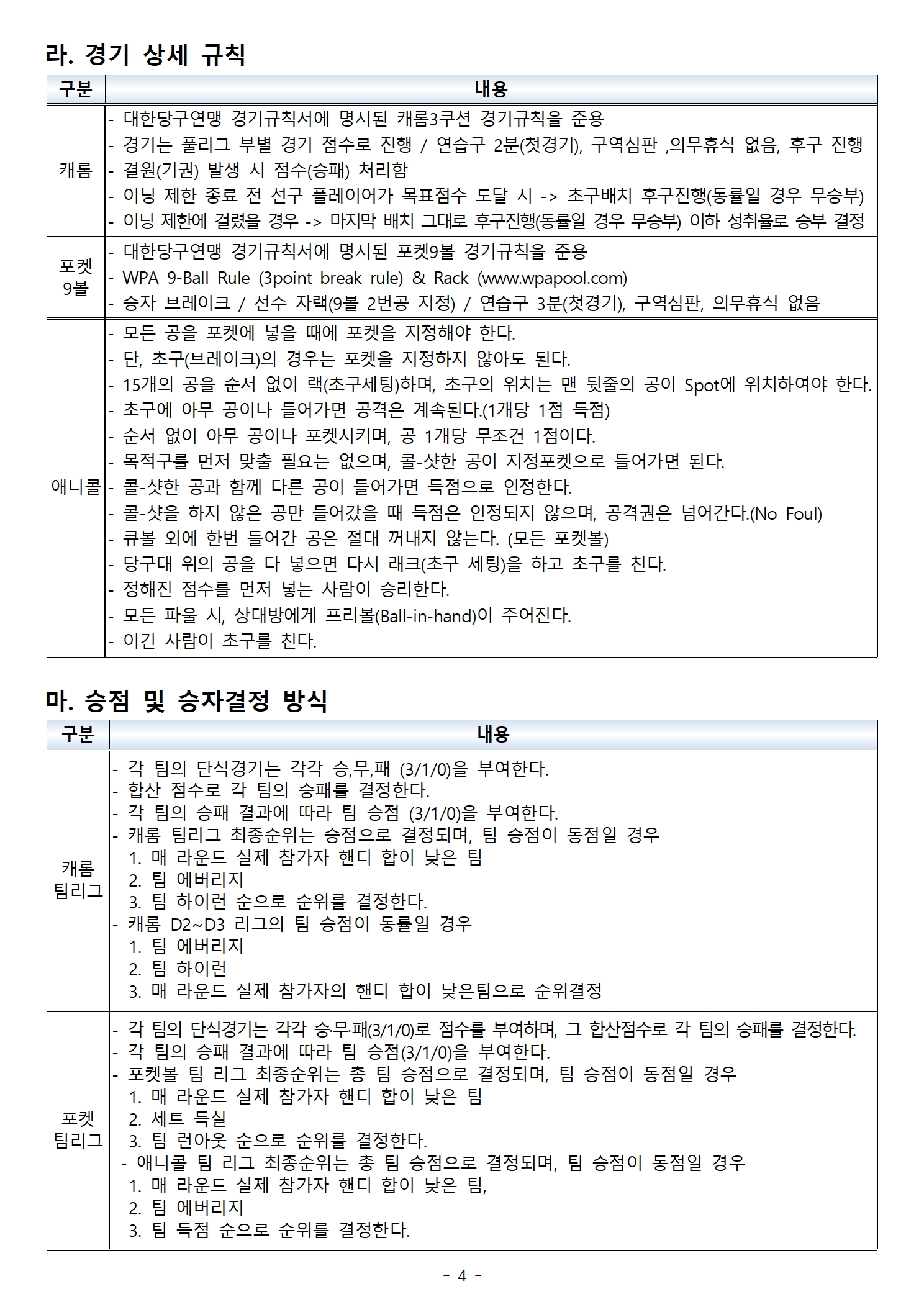 라. 경기 상세 규칙

| 구분 | 내용 |
|---|---|
| 캐롬 | - 대한당구연맹 경기규칙서에 명시된 캐롬3쿠션 경기규칙을 준용<br>- 경기는 풀리그 부별 경기 점수로 진행 / 연습구 2분(첫경기), 구역심판 ,의무휴식 없음, 후구 진행<br>- 결원(기권) 발생 시 점수(승패) 처리함<br>- 이닝 제한 종료 전 선구 플레이어가 목표점수 도달 시 -> 초구배치 후구진행(동률일 경우 무승부)<br>- 이닝 제한에 걸렸을 경우 -> 마지막 배치 그대로 후구진행(동률일 경우 무승부) 이하 성취율로 승부 결정 |
| 포켓 9볼 | - 대한당구연맹 경기규칙서에 명시된 포켓9볼 경기규칙을 준용<br>- WPA 9-Ball Rule (3point break rule) & Rack (www.wpapool.com)<br>- 승자 브레이크 / 선수 자랙(9볼 2번공 지정) / 연습구 3분(첫경기), 구역심판, 의무휴식 없음 |
| 애니콜 | - 모든 공을 포켓에 넣을 때에 포켓을 지정해야 한다.<br>- 단, 초구(브레이크)의 경우는 포켓을 지정하지 않아도 된다.<br>- 15개의 공을 순서 없이 랙(초구세팅)하며, 초구의 위치는 맨 뒷줄의 공이 Spot에 위치하여야 한다.<br>- 초구에 아무 공이나 들어가면 공격은 계속된다.(1개당 1점 득점)<br>- 순서 없이 아무 공이나 포켓시키며, 공 1개당 무조건 1점이다.<br>- 목적구를 먼저 맞출 필요는 없으며, 콜-샷한 공이 지정포켓으로 들어가면 된다.<br>- 콜-샷한 공과 함께 다른 공이 들어가면 득점으로 인정한다.<br>- 콜-샷을 하지 않은 공만 들어갔을 때 득점은 인정되지 않으며, 공격권은 넘어간다.(No Foul)<br>- 큐볼 외에 한번 들어간 공은 절대 꺼내지 않는다. (모든 포켓볼)<br>- 당구대 위의 공을 다 넣으면 다시 래크(초구 세팅)을 하고 초구를 친다.<br>- 정해진 점수를 먼저 넣는 사람이 승리한다.<br>- 모든 파울 시, 상대방에게 프리볼(Ball-in-hand)이 주어진다.<br>- 이긴 사람이 초구를 친다. |

마. 승점 및 승자결정 방식

| 구분 | 내용 |
|---|---|
| 캐롬 팀리그 | - 각 팀의 단식경기는 각각 승,무,패 (3/1/0)을 부여한다.<br>- 합산 점수로 각 팀의 승패를 결정한다.<br>- 각 팀의 승패 결과에 따라 팀 승점 (3/1/0)을 부여한다.<br>- 캐롬 팀리그 최종순위는 승점으로 결정되며, 팀 승점이 동점일 경우<br>1. 매 라운드 실제 참가자 핸디 합이 낮은 팀<br>2. 팀 에버리지<br>3. 팀 하이런 순으로 순위를 결정한다.<br>- 캐롬 D2~D3 리그의 팀 승점이 동률일 경우<br>1. 팀 에버리지<br>2. 팀 하이런<br>3. 매 라운드 실제 참가자의 핸디 합이 낮은팀으로 순위결정 |
| 포켓 팀리그 | - 각 팀의 단식경기는 각각 승·무·패(3/1/0)로 점수를 부여하며, 그 합산점수로 각 팀의 승패를 결정한다.<br>- 각 팀의 승패 결과에 따라 팀 승점(3/1/0)을 부여한다.<br>- 포켓볼 팀 리그 최종순위는 총 팀 승점으로 결정되며, 팀 승점이 동점일 경우<br>1. 매 라운드 실제 참가자 핸디 합이 낮은 팀<br>2. 세트 득실<br>3. 팀 런아웃 순으로 순위를 결정한다.<br>- 애니콜 팀 리그 최종순위는 총 팀 승점으로 결정되며, 팀 승점이 동점일 경우<br>1. 매 라운드 실제 참가자 핸디 합이 낮은 팀,<br>2. 팀 에버리지<br>3. 팀 득점 순으로 순위를 결정한다. |

- 4 -